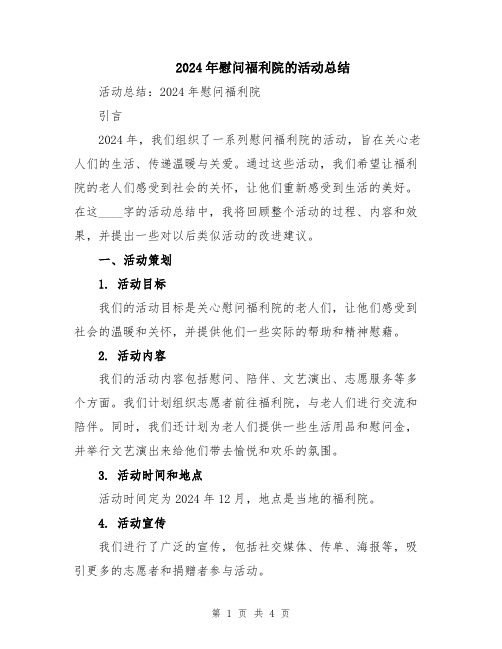 2024年慰问福利院的活动总结

活动总结：2024年慰问福利院

引言

2024年，我们组织了一系列慰问福利院的活动，旨在关心老人们的生活、传递温暖与关爱。通过这些活动，我们希望让福利院的老人们感受到社会的关怀，让他们重新感受到生活的美好。在这____字的活动总结中，我将回顾整个活动的过程、内容和效果，并提出一些对以后类似活动的改进建议。

一、活动策划

1. 活动目标

我们的活动目标是关心慰问福利院的老人们，让他们感受到社会的温暖和关怀，并提供他们一些实际的帮助和精神慰藉。

2. 活动内容

我们的活动内容包括慰问、陪伴、文艺演出、志愿服务等多个方面。我们计划组织志愿者前往福利院，与老人们进行交流和陪伴。同时，我们还计划为老人们提供一些生活用品和慰问金，并举行文艺演出来给他们带去愉悦和欢乐的氛围。

3. 活动时间和地点

活动时间定为2024年12月，地点是当地的福利院。

4. 活动宣传

我们进行了广泛的宣传，包括社交媒体、传单、海报等，吸引更多的志愿者和捐赠者参与活动。

第 1 页 共 4 页